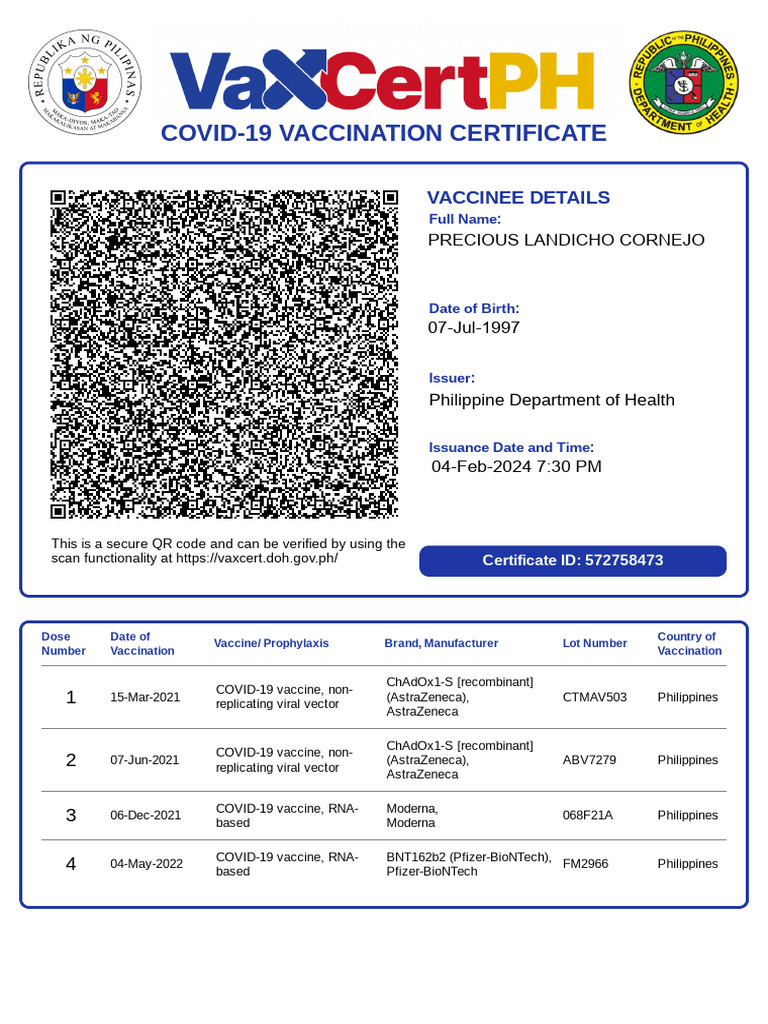 REPUBLIKA NG PILIPINAS
MAKA-DIYOS, MAKA-TAO, MAKAKALIKASAN AT MAKABANSA

VaXCertPH

COVID-19 VACCINATION CERTIFICATE

REPUBLIC OF THE PHILIPPINES
DEPARTMENT OF HEALTH

VACCINEE DETAILS

Full Name:
PRECIOUS LANDICHO CORNEJO

Date of Birth:
07-Jul-1997

Issuer:
Philippine Department of Health

Issuance Date and Time:
04-Feb-2024 7:30 PM

This is a secure QR code and can be verified by using the scan functionality at https://vaxcert.doh.gov.ph/

Certificate ID: 572758473

| Dose Number | Date of Vaccination | Vaccine/ Prophylaxis | Brand, Manufacturer | Lot Number | Country of Vaccination |
|---|---|---|---|---|---|
| 1 | 15-Mar-2021 | COVID-19 vaccine, non-replicating viral vector | ChAdOx1-S [recombinant] (AstraZeneca), AstraZeneca | CTMAV503 | Philippines |
| 2 | 07-Jun-2021 | COVID-19 vaccine, non-replicating viral vector | ChAdOx1-S [recombinant] (AstraZeneca), AstraZeneca | ABV7279 | Philippines |
| 3 | 06-Dec-2021 | COVID-19 vaccine, RNA-based | Moderna, Moderna | 068F21A | Philippines |
| 4 | 04-May-2022 | COVID-19 vaccine, RNA-based | BNT162b2 (Pfizer-BioNTech), Pfizer-BioNTech | FM2966 | Philippines |